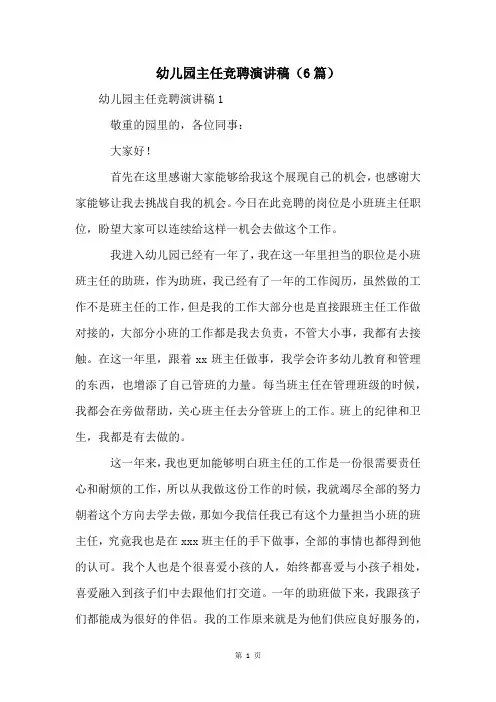 幼儿园主任竞聘演讲稿（6篇）

幼儿园主任竞聘演讲稿1

敬重的园里的，各位同事：

大家好！

首先在这里感谢大家能够给我这个展现自己的机会，也感谢大家能够让我去挑战自我的机会。今日在此竞聘的岗位是小班班主任职位，盼望大家可以连续给这样一机会去做这个工作。

我进入幼儿园已经有一年了，我在这一年里担当的职位是小班班主任的助班，作为助班，我已经有了一年的工作阅历，虽然做的工作不是班主任的工作，但是我的工作大部分也是直接跟班主任工作做对接的，大部分小班的工作都是我去负责，不管大小事，我都有去接触。在这一年里，跟着 xx 班主任做事，我学会许多幼儿教育和管理的东西，也增添了自己管班的力量。每当班主任在管理班级的时候，我都会在旁做帮助，关心班主任去分管班上的工作。班上的纪律和卫生，我都是有去做的。

这一年来，我也更加能够明白班主任的工作是一份很需要责任心和耐烦的工作，所以从我做这份工作的时候，我就竭尽全部的努力朝着这个方向去学去做，那如今我信任我已有这个力量担当小班的班主任，究竟我也是在 xxx 班主任的手下做事，全部的事情也都得到他的认可。我个人也是个很喜爱小孩的人，始终都喜爱与小孩子相处，喜爱融入到孩子们中去跟他们打交道。一年的助班做下来，我跟孩子们都能成为很好的伴侣。我的工作原来就是为他们供应良好服务的，

第 1 页